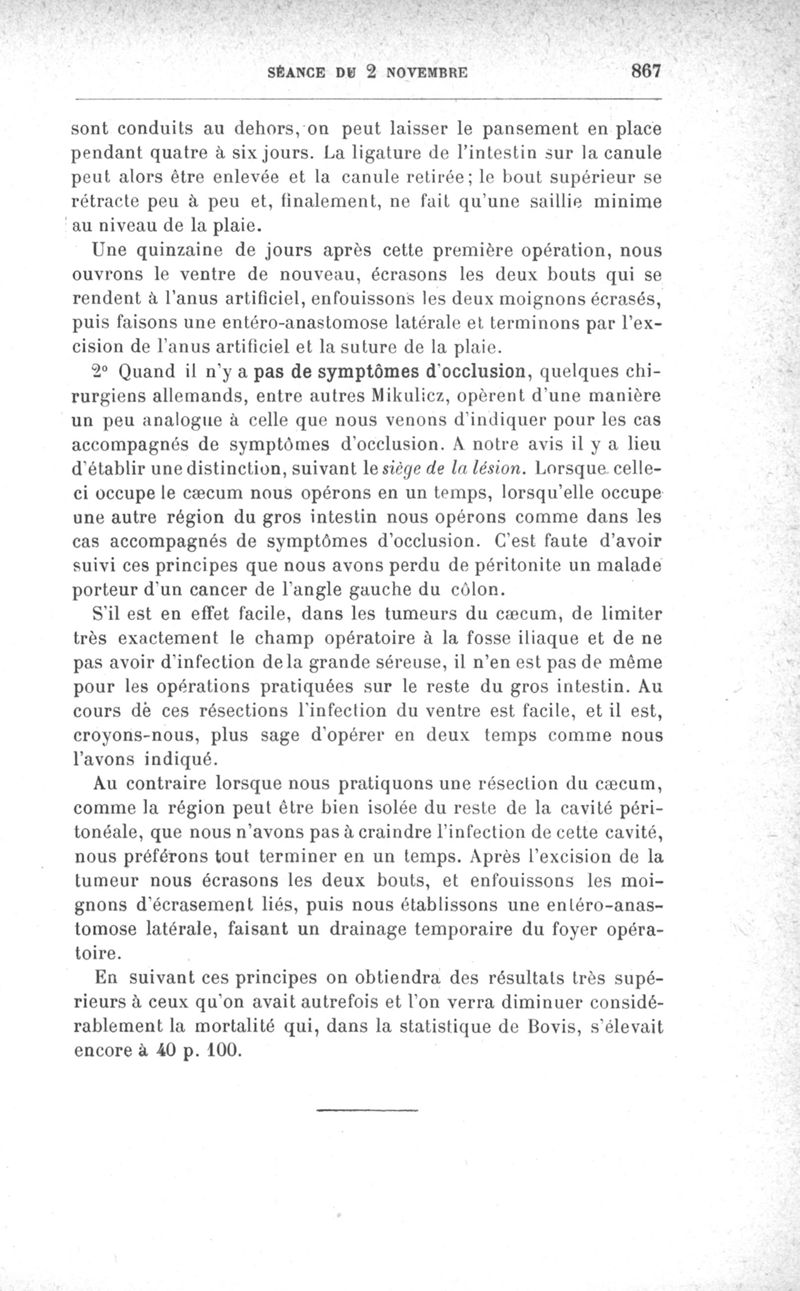 SÉANCE DU 2 NOVEMBRE 867

sont conduits au dehors, on peut laisser le pansement en place pendant quatre à six jours. La ligature de l'intestin sur la canule peut alors être enlevée et la canule retirée; le bout supérieur se rétracte peu à peu et, finalement, ne fait qu'une saillie minime au niveau de la plaie.

Une quinzaine de jours après cette première opération, nous ouvrons le ventre de nouveau, écrasons les deux bouts qui se rendent à l'anus artificiel, enfouissons les deux moignons écrasés, puis faisons une entéro-anastomose latérale et terminons par l'excision de l'anus artificiel et la suture de la plaie.

2° Quand il n'y a pas de symptômes d'occlusion, quelques chirurgiens allemands, entre autres Mikulicz, opèrent d'une manière un peu analogue à celle que nous venons d'indiquer pour les cas accompagnés de symptômes d'occlusion. A notre avis il y a lieu d'établir une distinction, suivant le siège de la lésion. Lorsque celle-ci occupe le cæcum nous opérons en un temps, lorsqu'elle occupe une autre région du gros intestin nous opérons comme dans les cas accompagnés de symptômes d'occlusion. C'est faute d'avoir suivi ces principes que nous avons perdu de péritonite un malade porteur d'un cancer de l'angle gauche du côlon.

S'il est en effet facile, dans les tumeurs du cæcum, de limiter très exactement le champ opératoire à la fosse iliaque et de ne pas avoir d'infection de la grande séreuse, il n'en est pas de même pour les opérations pratiquées sur le reste du gros intestin. Au cours de ces résections l'infection du ventre est facile, et il est, croyons-nous, plus sage d'opérer en deux temps comme nous l'avons indiqué.

Au contraire lorsque nous pratiquons une résection du cæcum, comme la région peut être bien isolée du reste de la cavité péritonéale, que nous n'avons pas à craindre l'infection de cette cavité, nous préférons tout terminer en un temps. Après l'excision de la tumeur nous écrasons les deux bouts, et enfouissons les moignons d'écrasement liés, puis nous établissons une entéro-anastomose latérale, faisant un drainage temporaire du foyer opératoire.

En suivant ces principes on obtiendra des résultats très supérieurs à ceux qu'on avait autrefois et l'on verra diminuer considérablement la mortalité qui, dans la statistique de Bovis, s'élevait encore à 40 p. 100.